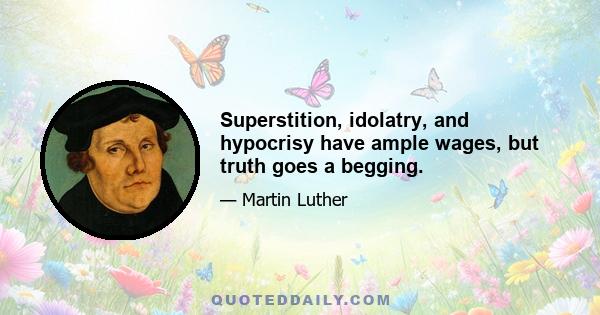 Superstition, idolatry, and hypocrisy have ample wages, but truth goes a begging.

— Martin Luther

QUOTEDDAILY.COM